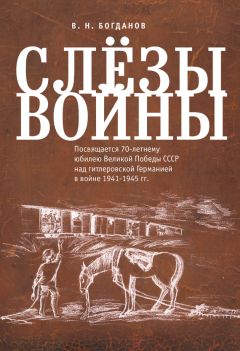 В. Н. БОГДАНОВ

СЛЁЗЫ ВОЙНЫ

Посвящается 70-летнему юбилею Великой Победы СССР над гитлеровской Германией в войне 1941-1945 гг.